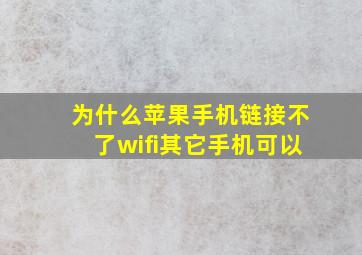 为什么苹果手机链接不了wifi其它手机可以